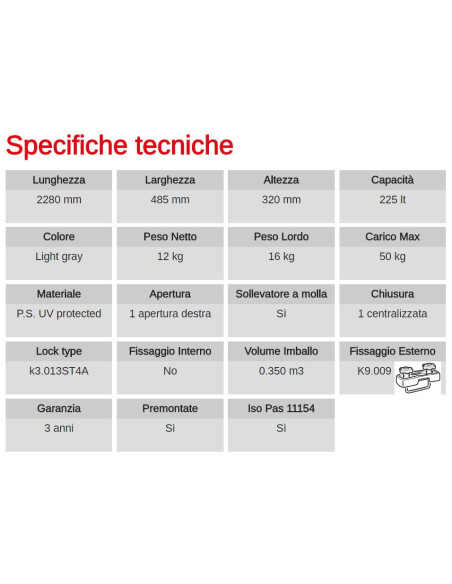 Specifiche tecniche

| Lunghezza | Larghezza | Altezza | Capacità |
|---|---|---|---|
| 2280 mm | 485 mm | 320 mm | 225 lt |

| Colore | Peso Netto | Peso Lordo | Carico Max |
|---|---|---|---|
| Light gray | 12 kg | 16 kg | 50 kg |

| Materiale | Apertura | Sollevatore a molla | Chiusura |
|---|---|---|---|
| P.S. UV protected | 1 apertura destra | Sì | 1 centralizzata |

| Lock type | Fissaggio Interno | Volume Imballo | Fissaggio Esterno |
|---|---|---|---|
| k3.013ST4A | No | 0.350 m3 | K9.009 |

| Garanzia | Premontate | Iso Pas 11154 |
|---|---|---|
| 3 anni | Sì | Sì |